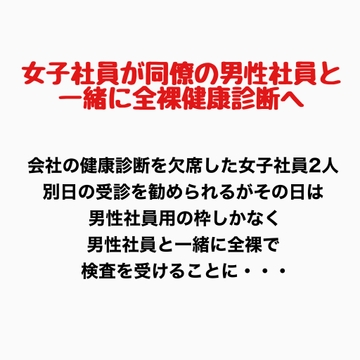 女子社員が同僚の男性社員と一緒に全裸健康診断へ

会社の健康診断を欠席した女子社員2人
別日の受診を勧められるがその日は
男性社員用の枠しかなく
男性社員と一緒に全裸で
検査を受けることに・・・